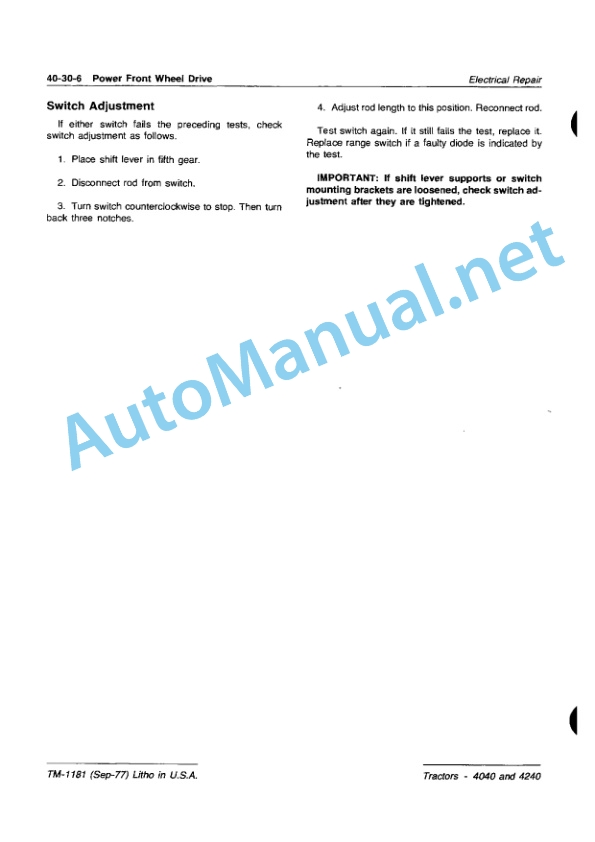 40-30-6 Power Front Wheel Drive

Electrical Repair

Switch Adjustment

If either switch fails the preceding tests, check switch adjustment as follows.

1. Place shift lever in fifth gear.

2. Disconnect rod from switch.

3. Turn switch counterclockwise to stop. Then turn back three notches.

4. Adjust rod length to this position. Reconnect rod.

Test switch again. If it still fails the test, replace it. Replace range switch if a faulty diode is indicated by the test.

IMPORTANT: If shift lever supports or switch mounting brackets are loosened, check switch adjustment after they are tightened.

AutoManual.net

TM-1181 (Sep-77) Litho in U.S.A.

Tractors - 4040 and 4240